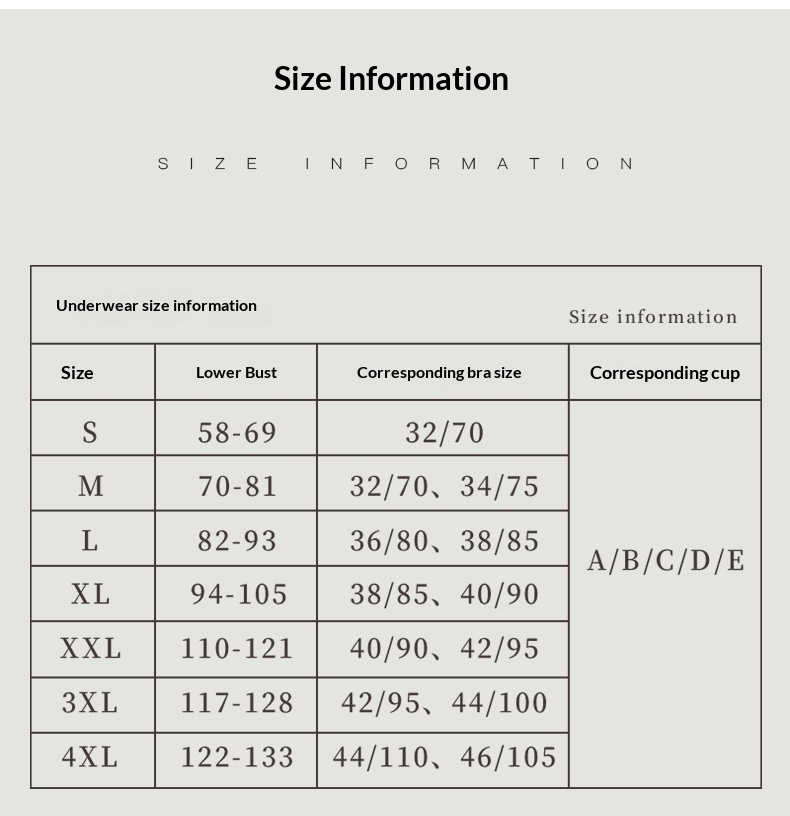 Size Information

SIZE INFORMATION

Underwear size information

Size information

| Size | Lower Bust | Corresponding bra size | Corresponding cup |
|---|---|---|---|
| S | 58-69 | 32/70 | A/B/C/D/E |
| M | 70-81 | 32/70、34/75 | |
| L | 82-93 | 36/80、38/85 | |
| XL | 94-105 | 38/85、40/90 | |
| XXL | 110-121 | 40/90、42/95 | |
| 3XL | 117-128 | 42/95、44/100 | |
| 4XL | 122-133 | 44/110、46/105 | |